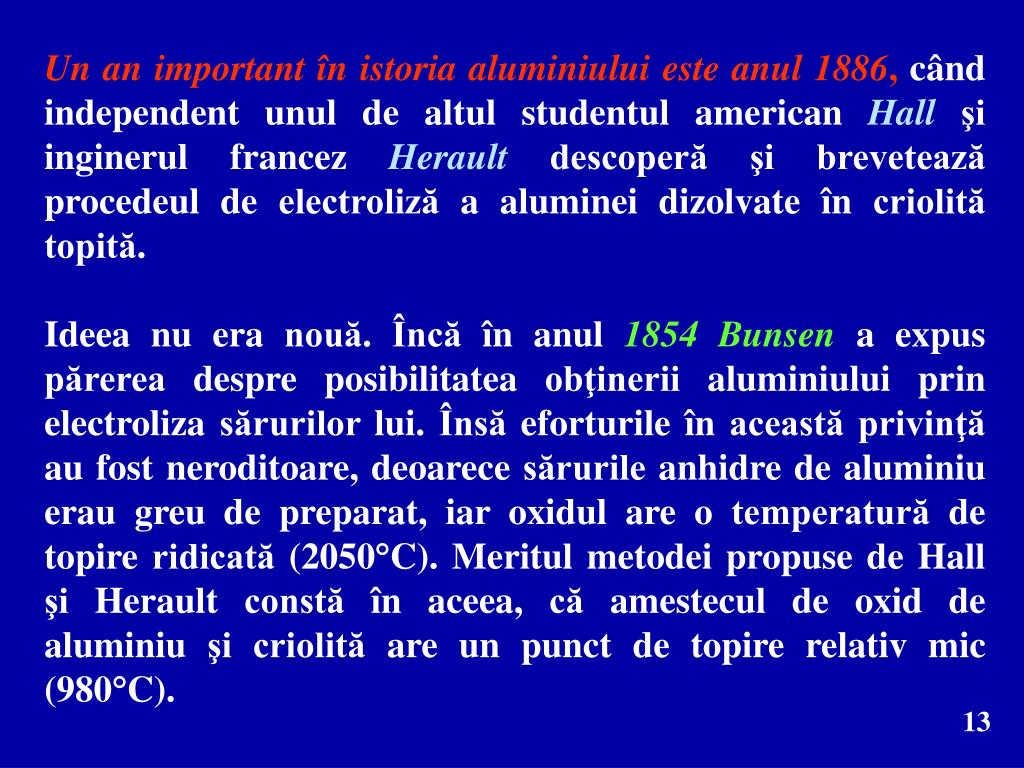 Un an important în istoria aluminiului este anul 1886, când independent unul de altul studentul american Hall şi inginerul francez Herault descoperă şi brevetează procedeul de electroliză a aluminei dizolvate în criolită topită.

Ideea nu era nouă. Încă în anul 1854 Bunsen a expus părerea despre posibilitatea obţinerii aluminiului prin electroliza sărurilor lui. Însă eforturile în această privinţă au fost neroditoare, deoarece sărurile anhidre de aluminiu erau greu de preparat, iar oxidul are o temperatură de topire ridicată (2050°C). Meritul metodei propuse de Hall şi Herault constă în aceea, că amestecul de oxid de aluminiu şi criolită are un punct de topire relativ mic (980°C).

13